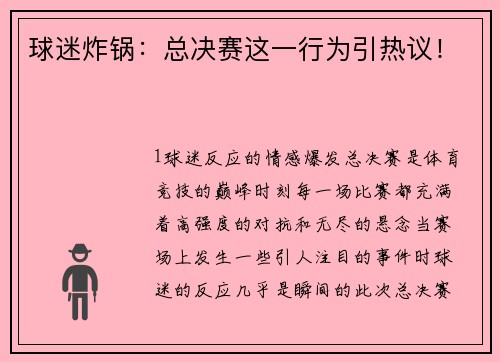 球迷炸锅：总决赛这一行为引热议！

1球迷反应的情感爆发总决赛是体育竞技的巅峰时刻每一场比赛都充满着高强度的对抗和无尽的悬念当赛场上发生一些引人注目的事件时球迷的反应几乎是瞬间的此次总决赛